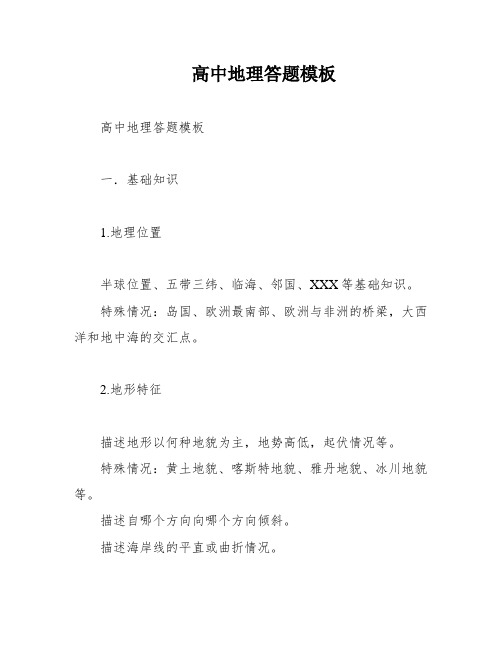 高中地理答题模板

高中地理答题模板

一．基础知识

1.地理位置

半球位置、五带三纬、临海、邻国、XXX等基础知识。

特殊情况：岛国、欧洲最南部、欧洲与非洲的桥梁，大西洋和地中海的交汇点。

2.地形特征

描述地形以何种地貌为主，地势高低，起伏情况等。

特殊情况：黄土地貌、喀斯特地貌、雅丹地貌、冰川地貌等。

描述自哪个方向向哪个方向倾斜。

描述海岸线的平直或曲折情况。